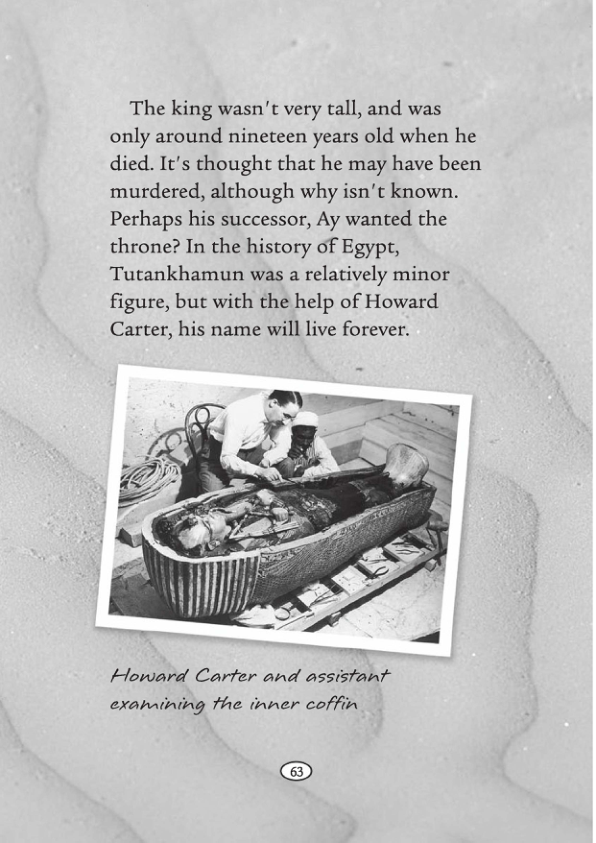 The king wasn't very tall, and was only around nineteen years old when he died. It's thought that he may have been murdered, although why isn't known. Perhaps his successor, Ay wanted the throne? In the history of Egypt, Tutankhamun was a relatively minor figure, but with the help of Howard Carter, his name will live forever.

Howard Carter and assistant examining the inner coffin

63